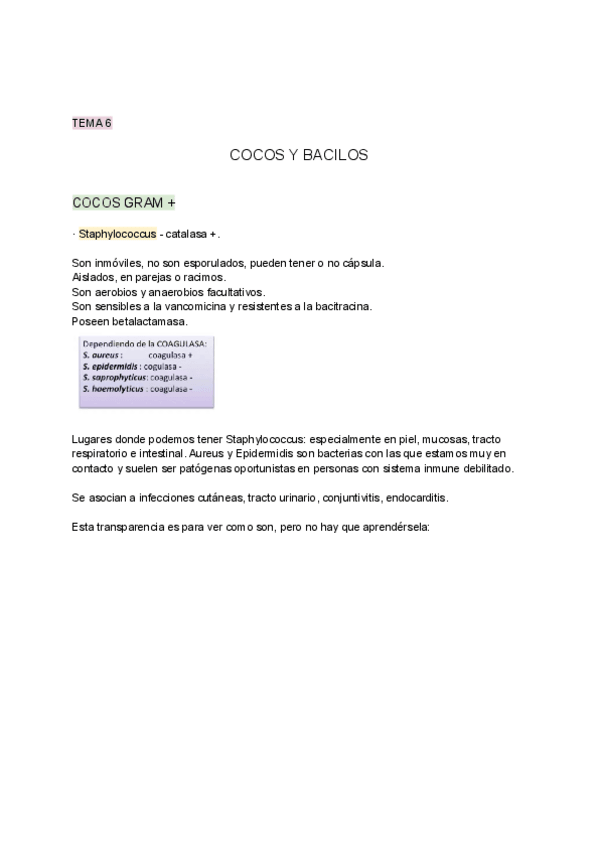 TEMA 6

COCOS Y BACILOS

COCOS GRAM +

· Staphylococcus - catalasa +.

Son inmóviles, no son esporulados, pueden tener o no cápsula.
Aislados, en parejas o racimos.
Son aerobios y anaerobios facultativos.
Son sensibles a la vancomicina y resistentes a la bacitracina.
Poseen betalactamasa.

Dependiendo de la COAGULASA:
S. aureus : coagulasa +
S. epidermidis : cogulasa -
S. saprophyticus: coagulasa -
S. haemolyticus : coagulasa -

Lugares donde podemos tener Staphylococcus: especialmente en piel, mucosas, tracto respiratorio e intestinal. Aureus y Epidermidis son bacterias con las que estamos muy en contacto y suelen ser patógenas oportunistas en personas con sistema inmune debilitado.

Se asocian a infecciones cutáneas, tracto urinario, conjuntivitis, endocarditis.

Esta transparencia es para ver como son, pero no hay que aprendérsela: